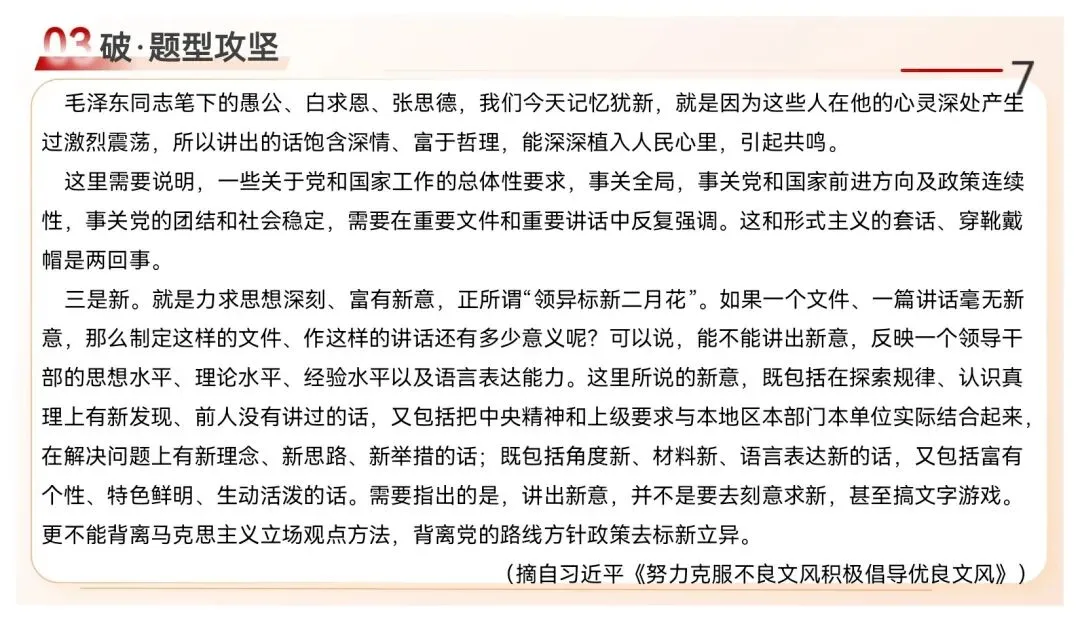 03 破·题型攻坚

7

毛泽东同志笔下的愚公、白求恩、张思德，我们今天记忆犹新，就是因为这些人在他的心灵深处产生过激烈震荡，所以讲出的话饱含深情、富于哲理，能深深植入人民心里，引起共鸣。

这里需要说明，一些关于党和国家工作的总体性要求，事关全局，事关党和国家前进方向及政策连续性，事关党的团结和社会稳定，需要在重要文件和重要讲话中反复强调。这和形式主义的套话、穿靴戴帽是两回事。

三是新。就是力求思想深刻、富有新意，正所谓“领异标新二月花”。如果一个文件、一篇讲话毫无新意，那么制定这样的文件、作这样的讲话还有多少意义呢？可以说，能不能讲出新意，反映一个领导干部的思想水平、理论水平、经验水平以及语言表达能力。这里所说的新意，既包括在探索规律、认识真理上有新发现、前人没有讲过的话，又包括把中央精神和上级要求与本地区本部门本单位实际结合起来，在解决问题上有新理念、新思路、新举措的话；既包括角度新、材料新、语言表达新的话，又包括富有个性、特色鲜明、生动活泼的话。需要指出的是，讲出新意，并不是要去刻意求新，甚至搞文字游戏。更不能背离马克思主义立场观点方法，背离党的路线方针政策去标新立异。

（摘自习近平《努力克服不良文风积极倡导优良文风》）